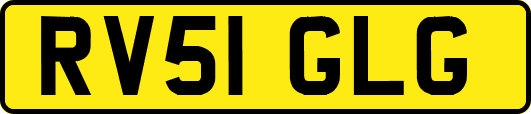 RV51 GLG